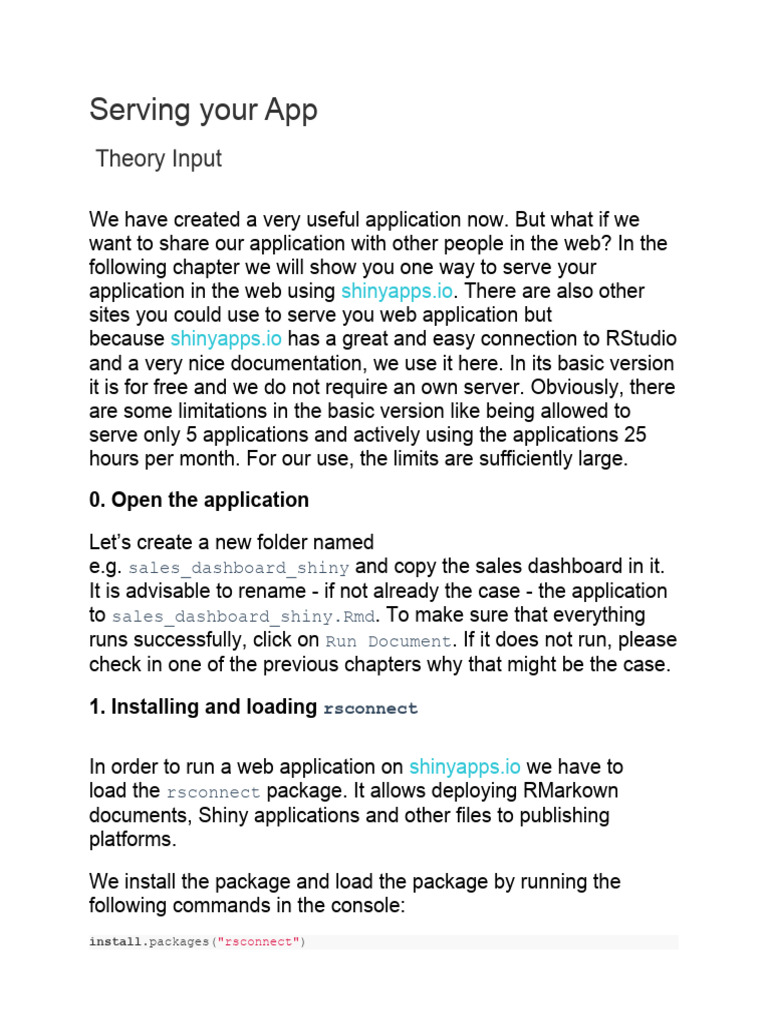 Serving your App

Theory Input

We have created a very useful application now. But what if we want to share our application with other people in the web? In the following chapter we will show you one way to serve your application in the web using shinyapps.io. There are also other sites you could use to serve you web application but because shinyapps.io has a great and easy connection to RStudio and a very nice documentation, we use it here. In its basic version it is for free and we do not require an own server. Obviously, there are some limitations in the basic version like being allowed to serve only 5 applications and actively using the applications 25 hours per month. For our use, the limits are sufficiently large.

0. Open the application

Let's create a new folder named e.g. sales_dashboard_shiny and copy the sales dashboard in it. It is advisable to rename - if not already the case - the application to sales_dashboard_shiny.Rmd. To make sure that everything runs successfully, click on Run Document. If it does not run, please check in one of the previous chapters why that might be the case.

1. Installing and loading rsconnect

In order to run a web application on shinyapps.io we have to load the rsconnect package. It allows deploying RMarkown documents, Shiny applications and other files to publishing platforms.

We install the package and load the package by running the following commands in the console:

install.packages("rsconnect")